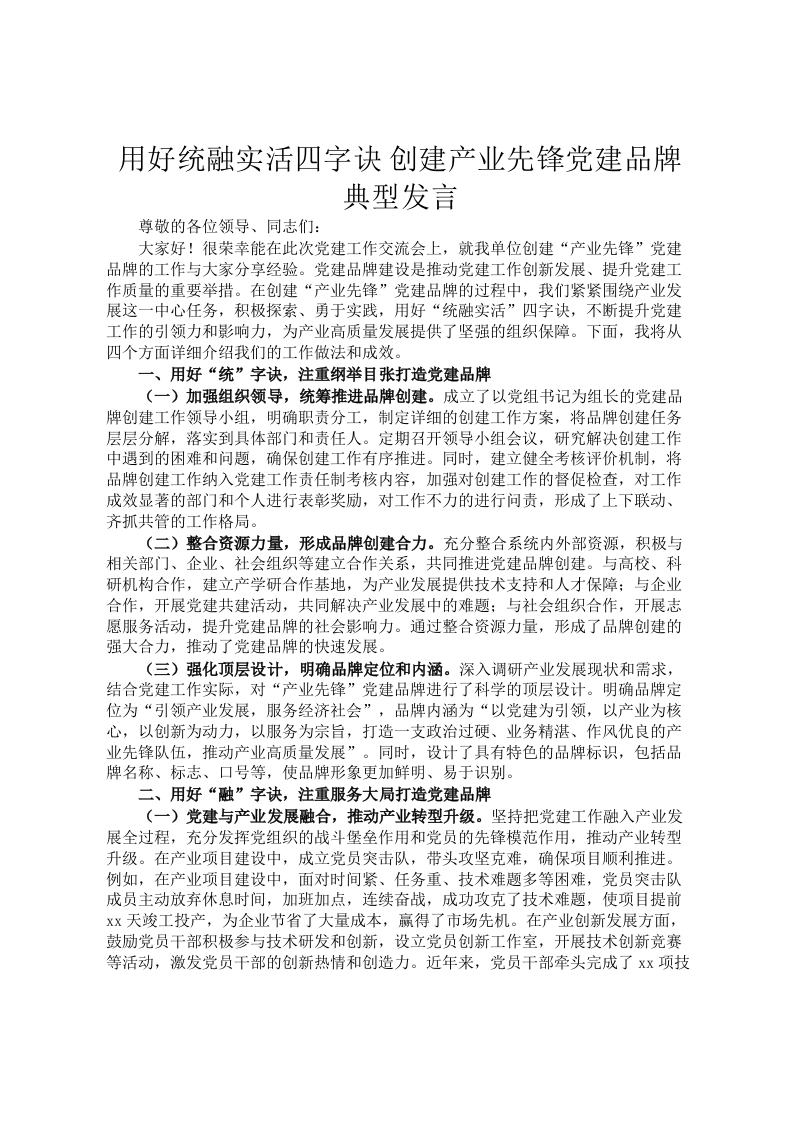 用好统融实活四字诀 创建产业先锋党建品牌典型发言

尊敬的各位领导、同志们：

大家好！很荣幸能在此次党建工作交流会上，就我单位创建“产业先锋”党建品牌的工作与大家分享经验。党建品牌建设是推动党建工作创新发展、提升党建工作质量的重要举措。在创建“产业先锋”党建品牌的过程中，我们紧紧围绕产业发展这一中心任务，积极探索、勇于实践，用好“统融实活”四字诀，不断提升党建工作的引领力和影响力，为产业高质量发展提供了坚强的组织保障。下面，我将从四个方面详细介绍我们的工作做法和成效。

一、用好“统”字诀，注重纲举目张打造党建品牌

（一）加强组织领导，统筹推进品牌创建。成立了以党组书记为组长的党建品牌创建工作领导小组，明确职责分工，制定详细的创建工作方案，将品牌创建任务层层分解，落实到具体部门和责任人。定期召开领导小组会议，研究解决创建工作中遇到的困难和问题，确保创建工作有序推进。同时，建立健全考核评价机制，将品牌创建工作纳入党建工作责任制考核内容，加强对创建工作的督促检查，对工作成效显著的部门和个人进行表彰奖励，对工作不力的进行问责，形成了上下联动、齐抓共管的工作格局。

（二）整合资源力量，形成品牌创建合力。充分整合系统内外部资源，积极与相关部门、企业、社会组织等建立合作关系，共同推进党建品牌创建。与高校、科研机构合作，建立产学研合作基地，为产业发展提供技术支持和人才保障；与企业合作，开展党建共建活动，共同解决产业发展中的难题；与社会组织合作，开展志愿服务活动，提升党建品牌的社会影响力。通过整合资源力量，形成了品牌创建的强大合力，推动了党建品牌的快速发展。

（三）强化顶层设计，明确品牌定位和内涵。深入调研产业发展现状和需求，结合党建工作实际，对“产业先锋”党建品牌进行了科学的顶层设计。明确品牌定位为“引领产业发展，服务经济社会”，品牌内涵为“以党建为引领，以产业为核心，以创新为动力，以服务为宗旨，打造一支政治过硬、业务精湛、作风优良的产业先锋队伍，推动产业高质量发展”。同时，设计了具有特色的品牌标识，包括品牌名称、标志、口号等，使品牌形象更加鲜明、易于识别。

二、用好“融”字诀，注重服务大局打造党建品牌

（一）党建与产业发展融合，推动产业转型升级。坚持把党建工作融入产业发展全过程，充分发挥党组织的战斗堡垒作用和党员的先锋模范作用，推动产业转型升级。在产业项目建设中，成立党员突击队，带头攻坚克难，确保项目顺利推进。例如，在产业项目建设中，面对时间紧、任务重、技术难题多等困难，党员突击队成员主动放弃休息时间，加班加点，连续奋战，成功攻克了技术难题，使项目提前xx天竣工投产，为企业节省了大量成本，赢得了市场先机。在产业创新发展方面，鼓励党员干部积极参与技术研发和创新，设立党员创新工作室，开展技术创新竞赛等活动，激发党员干部的创新热情和创造力。近年来，党员干部牵头完成了xx项技